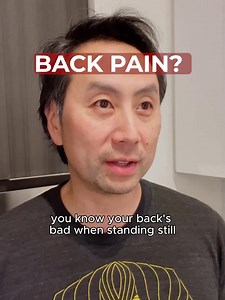 BACK PAIN?

you know your back's bad when standing still